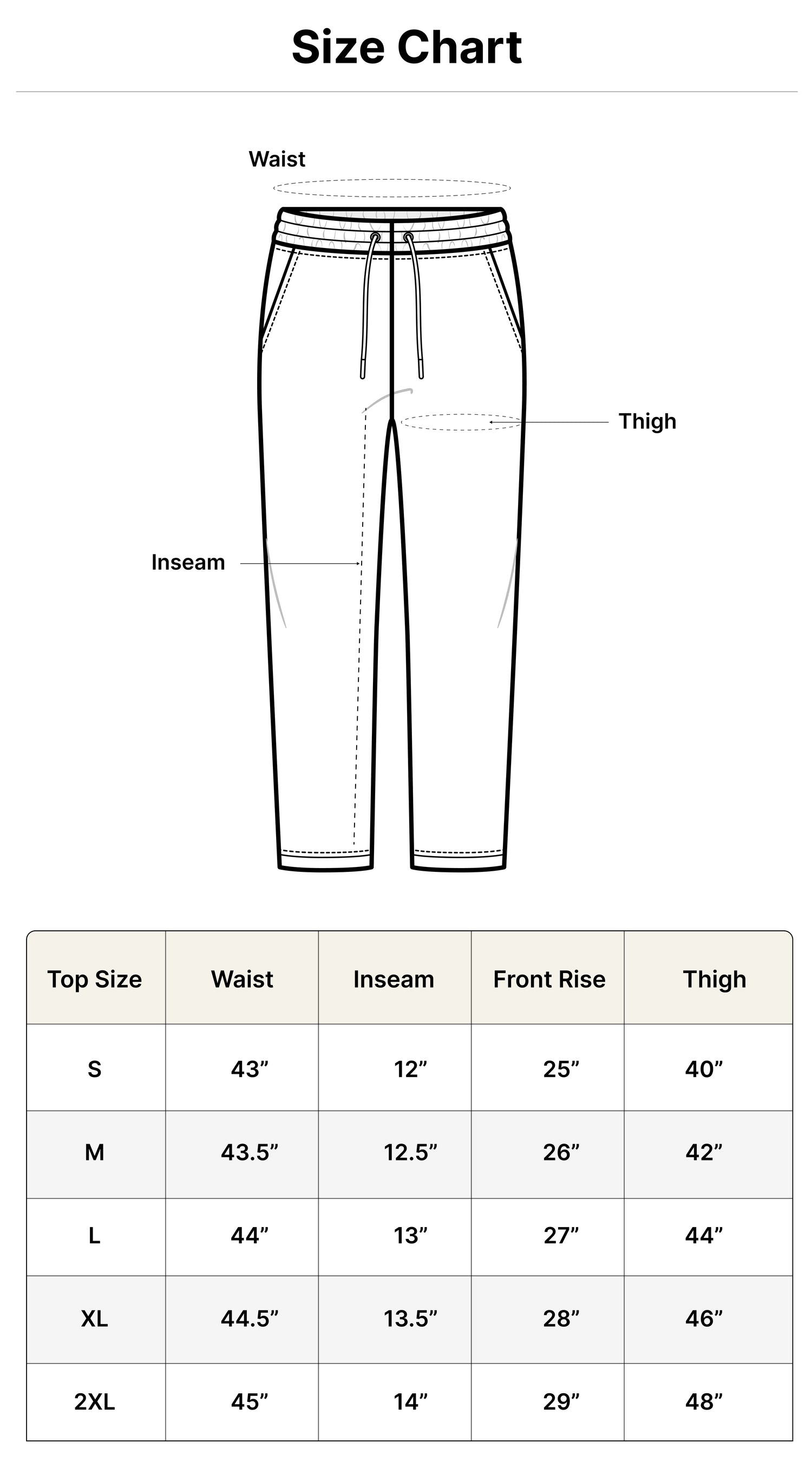 Size Chart

Waist

Thigh

Inseam

| Top Size | Waist | Inseam | Front Rise | Thigh |
|---|---|---|---|---|
| S | 43” | 12” | 25” | 40” |
| M | 43.5” | 12.5” | 26” | 42” |
| L | 44” | 13” | 27” | 44” |
| XL | 44.5” | 13.5” | 28” | 46” |
| 2XL | 45” | 14” | 29” | 48” |